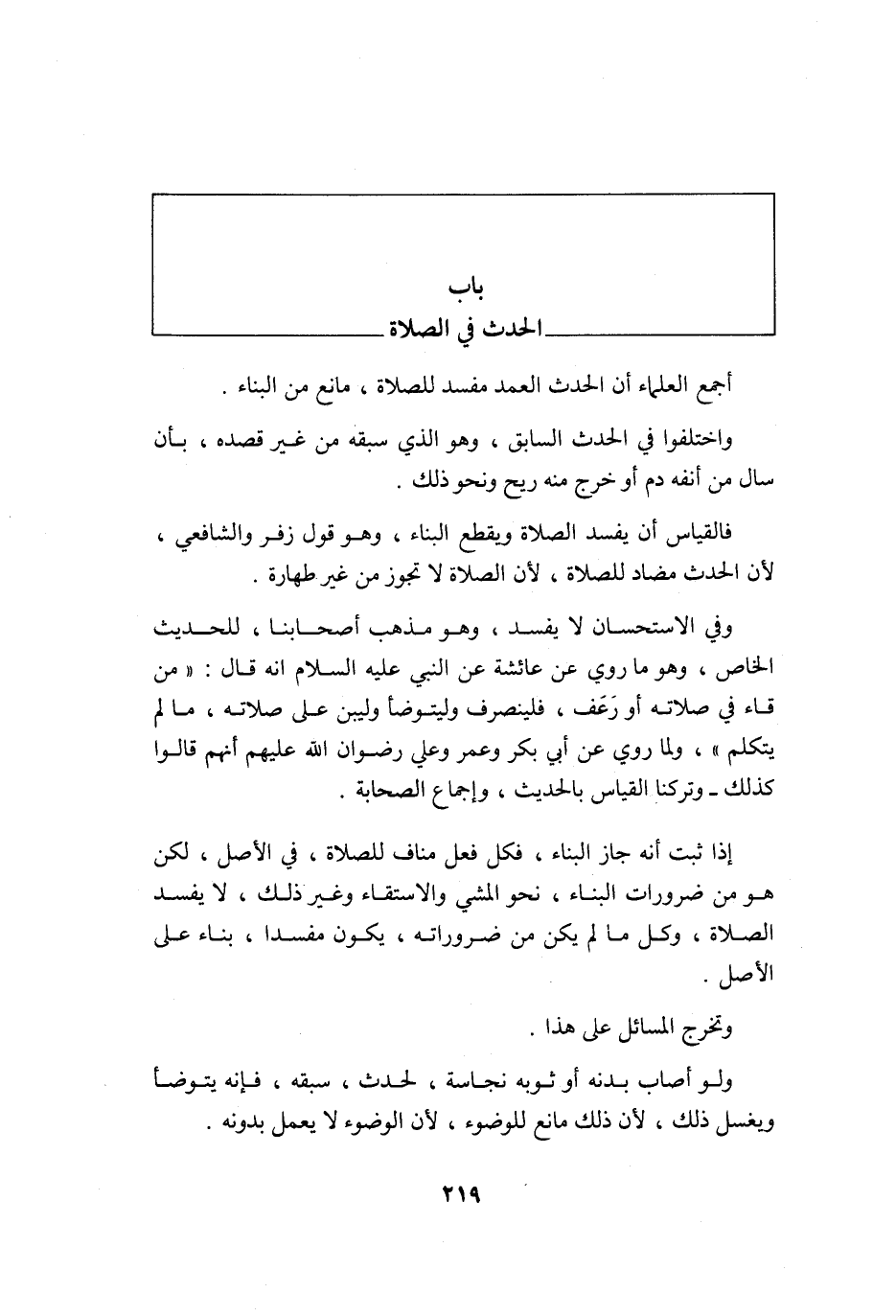 باب
الحدث في الصلاة

أجمع العلماء أن الحدث العمد مفسد للصلاة ، مانع من البناء .

واختلفوا في الحدث السابق ، وهو الذي سبقه من غير قصده ، بأن سال من أنفه دم أو خرج منه ريح ونحو ذلك .

فالقياس أن يفسد الصلاة ويقطع البناء ، وهو قول زفر والشافعي ، لأن الحدث مضاد للصلاة ، لأن الصلاة لا تجوز من غير طهارة .

وفي الاستحسان لا يفسد ، وهو مذهب أصحابنا ، للحديث الخاص ، وهو ما روي عن عائشة عن النبي عليه السلام انه قال : « من قاء في صلاته أو رَعَف ، فلينصرف وليتوضأ وليبن على صلاته ، ما لم يتكلم » ، ولما روي عن أبي بكر وعمر وعلي رضوان الله عليهم أنهم قالوا كذلك ـ وتركنا القياس بالحديث ، وإجماع الصحابة .

إذا ثبت أنه جاز البناء ، فكل فعل مناف للصلاة ، في الأصل ، لكن هو من ضرورات البناء ، نحو المشي والاستقاء وغير ذلك ، لا يفسد الصلاة ، وكل ما لم يكن من ضروراته ، يكون مفسدا ، بناء على الأصل .

وتخرج المسائل على هذا .

ولو أصاب بدنه أو ثوبه نجاسة ، لحدث ، سبقه ، فإنه يتوضأ ويغسل ذلك ، لأن ذلك مانع للوضوء ، لأن الوضوء لا يعمل بدونه .

٢١٩